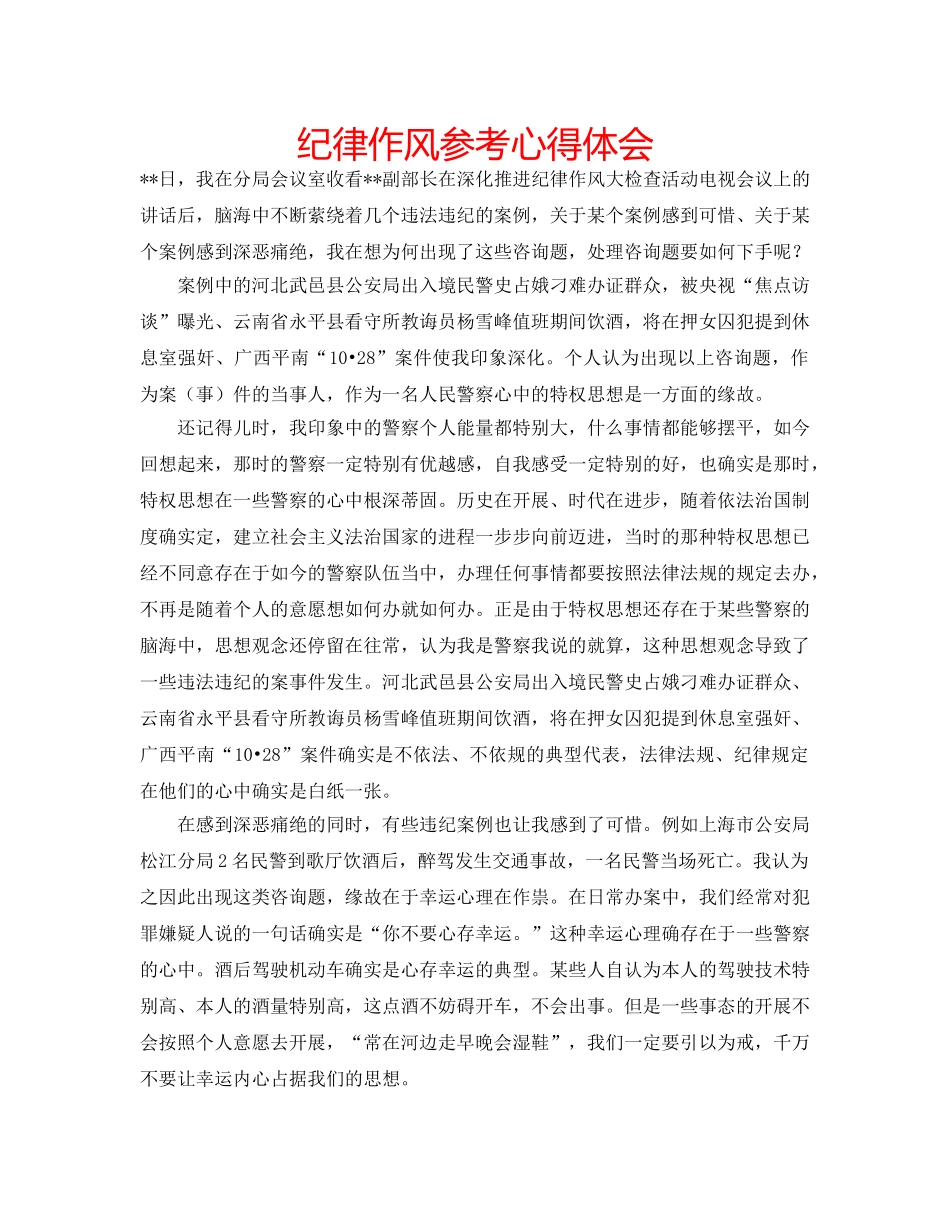 纪律作风参考心得体会

**日，我在分局会议室收看**副部长在深化推进纪律作风大检查活动电视会议上的讲话后，脑海中不断萦绕着几个违法违纪的案例，关于某个案例感到可惜、关于某个案例感到深恶痛绝，我在想为何出现了这些咨询题，处理咨询题要如何下手呢？

案例中的河北武邑县公安局出入境民警史占娥刁难办证群众，被央视“焦点访谈”曝光、云南省永平县看守所教诲员杨雪峰值班期间饮酒，将在押女囚犯提到休息室强奸、广西平南“10•28”案件使我印象深化。个人认为出现以上咨询题，作为案（事）件的当事人，作为一名人民警察心中的特权思想是一方面的缘故。

还记得儿时，我印象中的警察个人能量都特别大，什么事情都能够摆平，如今回想起来，那时的警察一定特别有优越感，自我感受一定特别的好，也确实是那时，特权思想在一些警察的心中根深蒂固。历史在开展、时代在进步，随着依法治国制度确实定，建立社会主义法治国家的进程一步步向前迈进，当时的那种特权思想已经不同意存在于如今的警察队伍当中，办理任何事情都要按照法律法规的规定去办，不再是随着个人的意愿想如何办就如何办。正是由于特权思想还存在于某些警察的脑海中，思想观念还停留在往常，认为我是警察我说的就算，这种思想观念导致了一些违法违纪的案事件发生。河北武邑县公安局出入境民警史占娥刁难办证群众、云南省永平县看守所教诲员杨雪峰值班期间饮酒，将在押女囚犯提到休息室强奸、广西平南“10•28”案件确实是不依法、不依规的典型代表，法律法规、纪律规定在他们的心中确实是白纸一张。

在感到深恶痛绝的同时，有些违纪案例也让我感到了可惜。例如上海市公安局松江分局2名民警到歌厅饮酒后，醉驾发生交通事故，一名民警当场死亡。我认为之因此出现这类咨询题，缘故在于幸运心理在作祟。在日常办案中，我们经常对犯罪嫌疑人说的一句话确实是“你不要心存幸运。”这种幸运心理确存在于一些警察的心中。酒后驾驶机动车确实是心存幸运的典型。某些人自认为本人的驾驶技术特别高、本人的酒量特别高，这点酒不妨碍开车，不会出事。但是一些事态的开展不会按照个人意愿去开展，“常在河边走早晚会湿鞋”，我们一定要引以为戒，千万不要让幸运内心占据我们的思想。